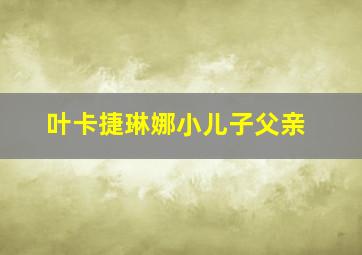 叶卡捷琳娜小儿子父亲